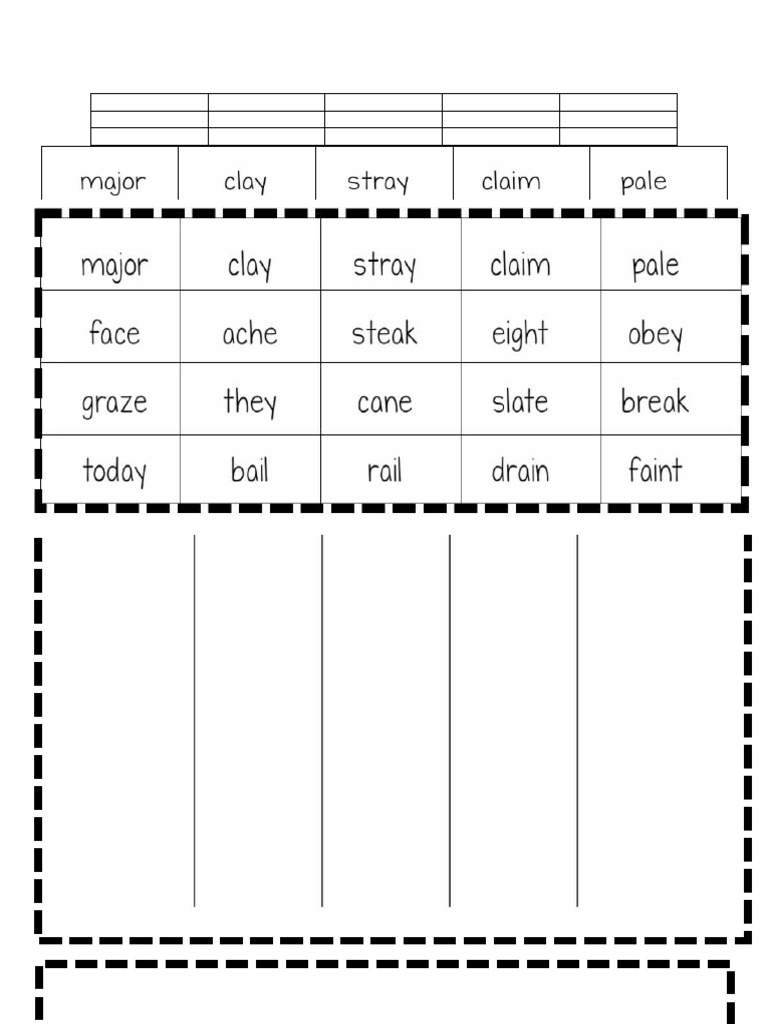 | major | clay | stray | claim | pale |
|---|---|---|---|---|

| major | clay | stray | claim | pale |
|---|---|---|---|---|
| face | ache | steak | eight | obey |
| graze | they | cane | slate | break |
| today | bail | rail | drain | faint |